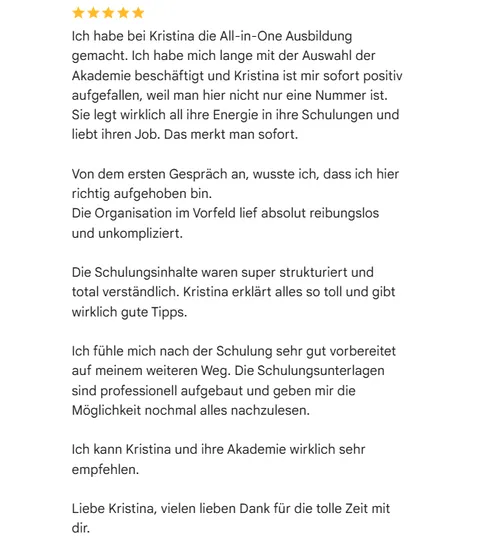 ★★★★★

Ich habe bei Kristina die All-in-One Ausbildung gemacht. Ich habe mich lange mit der Auswahl der Akademie beschäftigt und Kristina ist mir sofort positiv aufgefallen, weil man hier nicht nur eine Nummer ist. Sie legt wirklich all ihre Energie in ihre Schulungen und liebt ihren Job. Das merkt man sofort.

Von dem ersten Gespräch an, wusste ich, dass ich hier richtig aufgehoben bin.
Die Organisation im Vorfeld lief absolut reibungslos und unkompliziert.

Die Schulungsinhalte waren super strukturiert und total verständlich. Kristina erklärt alles so toll und gibt wirklich gute Tipps.

Ich fühle mich nach der Schulung sehr gut vorbereitet auf meinem weiteren Weg. Die Schulungsunterlagen sind professionell aufgebaut und geben mir die Möglichkeit nochmal alles nachzulesen.

Ich kann Kristina und ihre Akademie wirklich sehr empfehlen.

Liebe Kristina, vielen lieben Dank für die tolle Zeit mit dir.